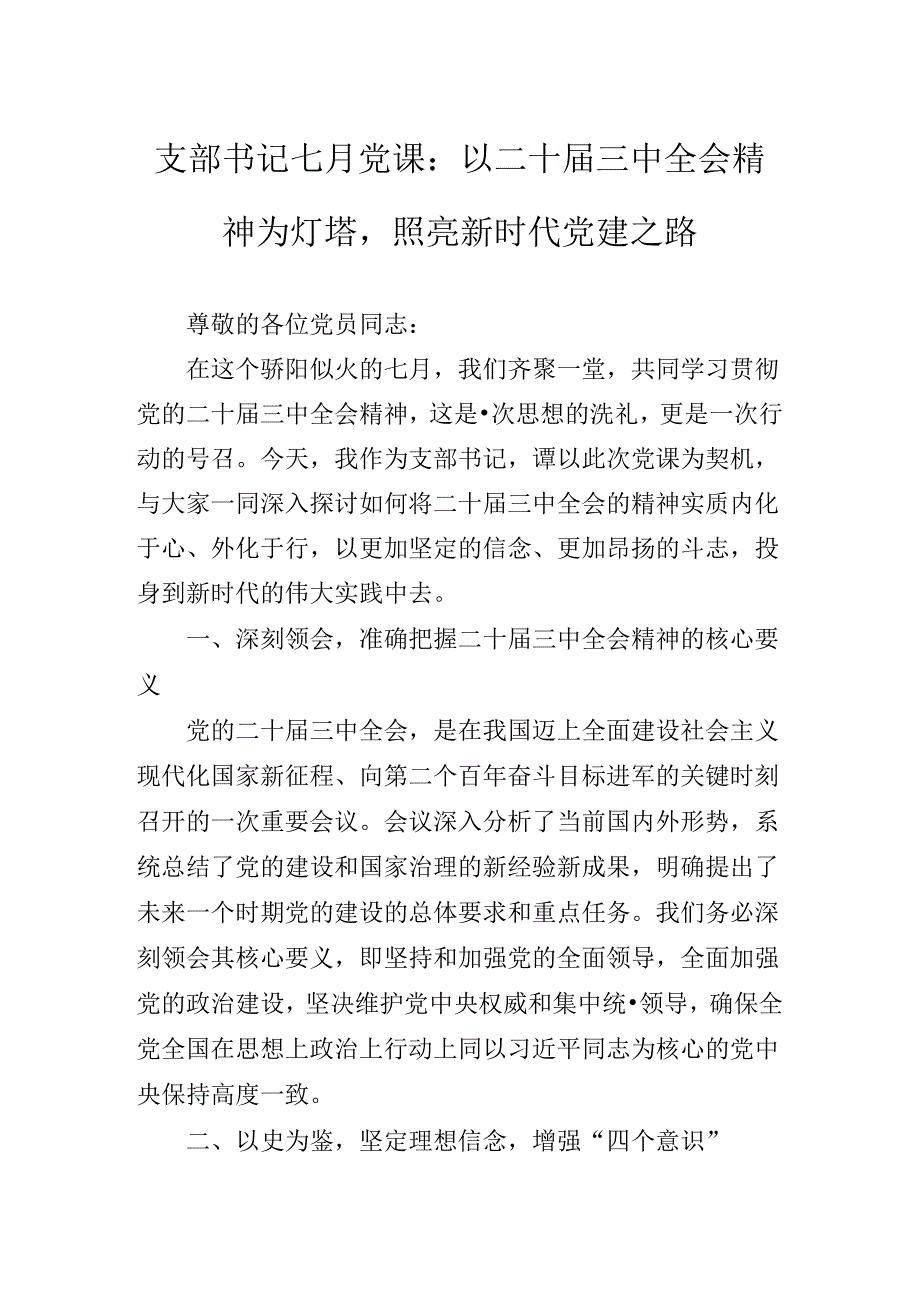 支部书记七月党课：以二十届三中全会精神为灯塔，照亮新时代党建之路

尊敬的各位党员同志：

在这个骄阳似火的七月，我们齐聚一堂，共同学习贯彻党的二十届三中全会精神，这是•次思想的洗礼，更是一次行动的号召。今天，我作为支部书记，谭以此次党课为契机，与大家一同深入探讨如何将二十届三中全会的精神实质内化于心、外化于行，以更加坚定的信念、更加昂扬的斗志，投身到新时代的伟大实践中去。

一、深刻领会，准确把握二十届三中全会精神的核心要义

党的二十届三中全会，是在我国迈上全面建设社会主义现代化国家新征程、向第二个百年奋斗目标进军的关键时刻召开的一次重要会议。会议深入分析了当前国内外形势，系统总结了党的建设和国家治理的新经验新成果，明确提出了未来一个时期党的建设的总体要求和重点任务。我们务必深刻领会其核心要义，即坚持和加强党的全面领导，全面加强党的政治建设，坚决维护党中央权威和集中统•领导，确保全党全国在思想上政治上行动上同以习近平同志为核心的党中央保持高度一致。

二、以史为鉴，坚定理想信念，增强“四个意识”